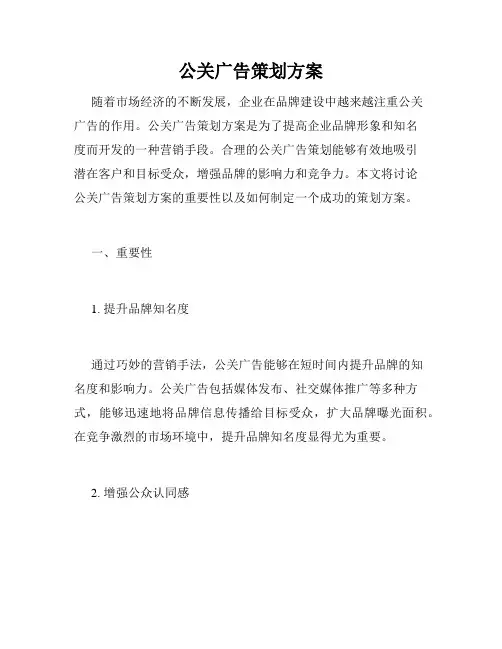 公关广告策划方案

随着市场经济的不断发展，企业在品牌建设中越来越注重公关广告的作用。公关广告策划方案是为了提高企业品牌形象和知名度而开发的一种营销手段。合理的公关广告策划能够有效地吸引潜在客户和目标受众，增强品牌的影响力和竞争力。本文将讨论公关广告策划方案的重要性以及如何制定一个成功的策划方案。

一、重要性

1. 提升品牌知名度

通过巧妙的营销手法，公关广告能够在短时间内提升品牌的知名度和影响力。公关广告包括媒体发布、社交媒体推广等多种方式，能够迅速地将品牌信息传播给目标受众，扩大品牌曝光面积。在竞争激烈的市场环境中，提升品牌知名度显得尤为重要。

2. 增强公众认同感